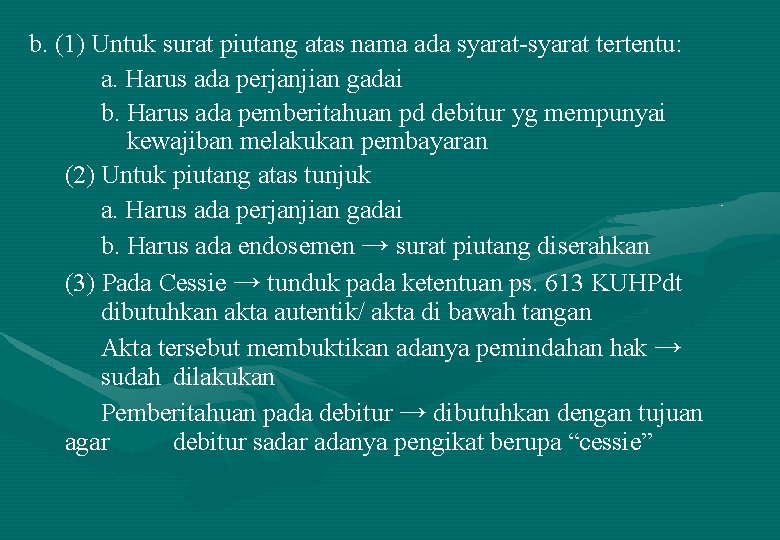 b. (1) Untuk surat piutang atas nama ada syarat-syarat tertentu:

a. Harus ada perjanjian gadai

b. Harus ada pemberitahuan pd debitur yg mempunyai kewajiban melakukan pembayaran

(2) Untuk piutang atas tunjuk

a. Harus ada perjanjian gadai

b. Harus ada endosemen → surat piutang diserahkan

(3) Pada Cessie → tunduk pada ketentuan ps. 613 KUHPdt dibutuhkan akta autentik/ akta di bawah tangan

Akta tersebut membuktikan adanya pemindahan hak → sudah dilakukan

Pemberitahuan pada debitur → dibutuhkan dengan tujuan agar debitur sadar adanya pengikat berupa “cessie”